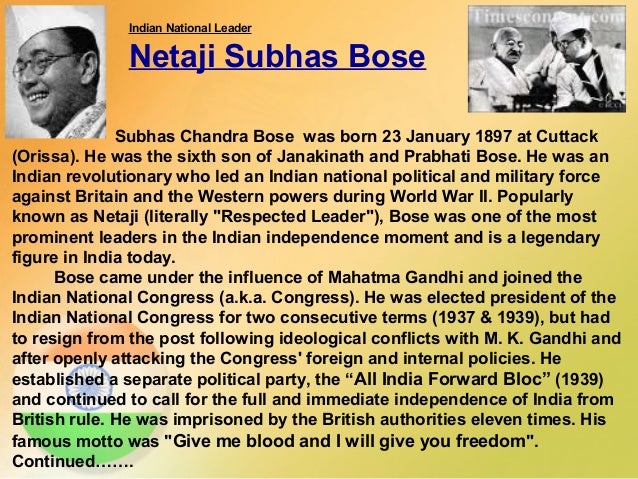 Indian National Leader

Netaji Subhas Bose

Subhas Chandra Bose was born 23 January 1897 at Cuttack (Orissa). He was the sixth son of Janakinath and Prabhati Bose. He was an Indian revolutionary who led an Indian national political and military force against Britain and the Western powers during World War II. Popularly known as Netaji (literally "Respected Leader"), Bose was one of the most prominent leaders in the Indian independence moment and is a legendary figure in India today.

Bose came under the influence of Mahatma Gandhi and joined the Indian National Congress (a.k.a. Congress). He was elected president of the Indian National Congress for two consecutive terms (1937 & 1939), but had to resign from the post following ideological conflicts with M. K. Gandhi and after openly attacking the Congress' foreign and internal policies. He established a separate political party, the "All India Forward Bloc" (1939) and continued to call for the full and immediate independence of India from British rule. He was imprisoned by the British authorities eleven times. His famous motto was "Give me blood and I will give you freedom". Continued…….

Timescontent.com